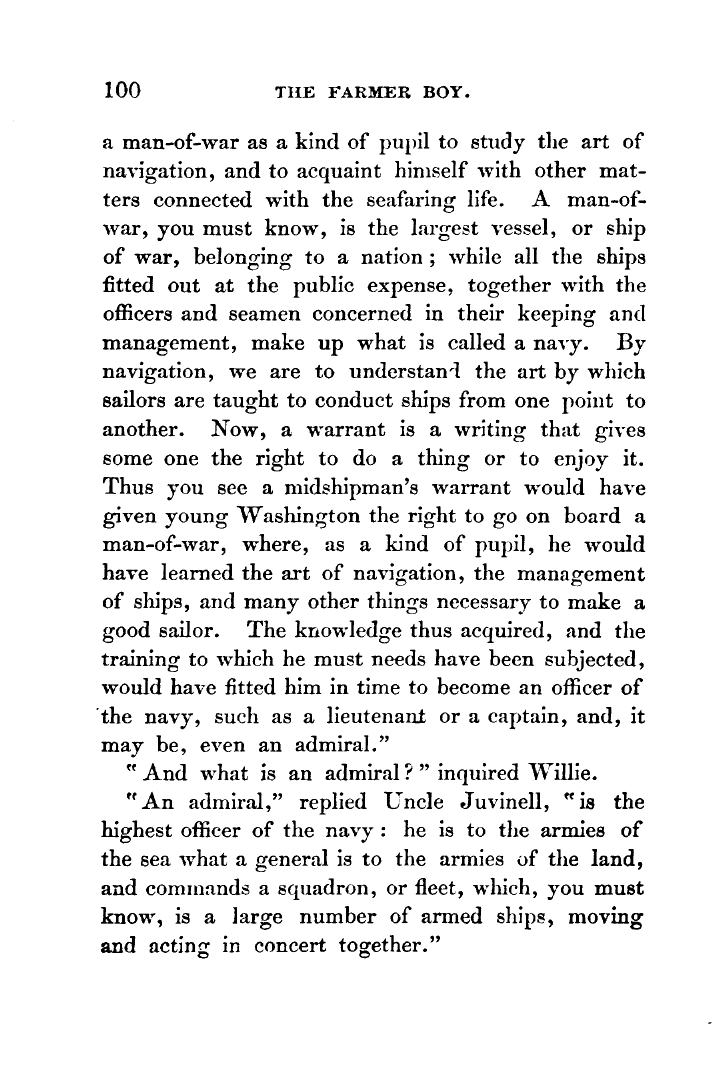 100 THE FARMER BOY.

a man-of-war as a kind of pupil to study the art of navigation, and to acquaint himself with other matters connected with the seafaring life. A man-of-war, you must know, is the largest vessel, or ship of war, belonging to a nation; while all the ships fitted out at the public expense, together with the officers and seamen concerned in their keeping and management, make up what is called a navy. By navigation, we are to understand the art by which sailors are taught to conduct ships from one point to another. Now, a warrant is a writing that gives some one the right to do a thing or to enjoy it. Thus you see a midshipman's warrant would have given young Washington the right to go on board a man-of-war, where, as a kind of pupil, he would have learned the art of navigation, the management of ships, and many other things necessary to make a good sailor. The knowledge thus acquired, and the training to which he must needs have been subjected, would have fitted him in time to become an officer of the navy, such as a lieutenant or a captain, and, it may be, even an admiral."

"And what is an admiral?" inquired Willie.

"An admiral," replied Uncle Juvinell, "is the highest officer of the navy: he is to the armies of the sea what a general is to the armies of the land, and commands a squadron, or fleet, which, you must know, is a large number of armed ships, moving and acting in concert together."